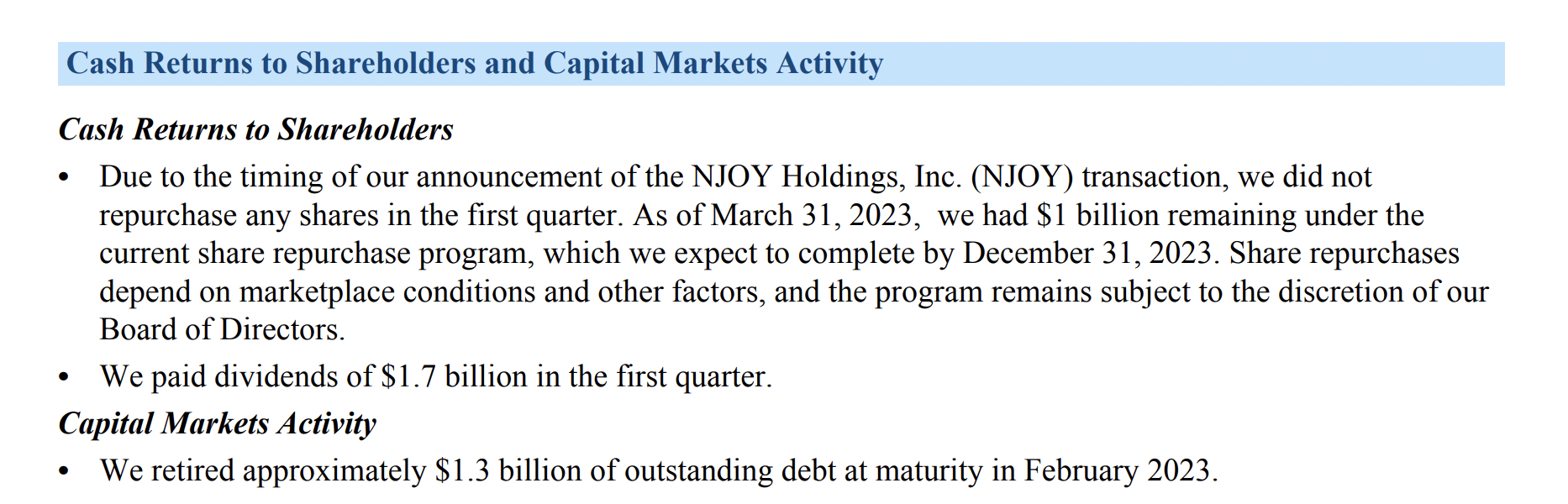 Cash Returns to Shareholders and Capital Markets Activity

Cash Returns to Shareholders

• Due to the timing of our announcement of the NJOY Holdings, Inc. (NJOY) transaction, we did not repurchase any shares in the first quarter. As of March 31, 2023, we had \$1 billion remaining under the current share repurchase program, which we expect to complete by December 31, 2023. Share repurchases depend on marketplace conditions and other factors, and the program remains subject to the discretion of our Board of Directors.

• We paid dividends of \$1.7 billion in the first quarter.

Capital Markets Activity

• We retired approximately \$1.3 billion of outstanding debt at maturity in February 2023.